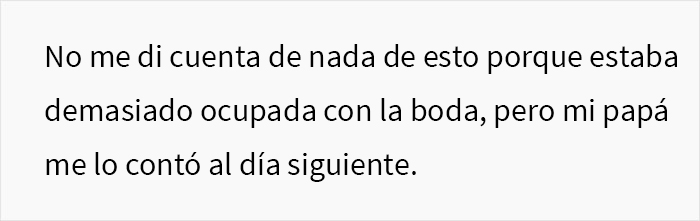 No me di cuenta de nada de esto porque estaba demasiado ocupada con la boda, pero mi papá me lo contó al día siguiente.